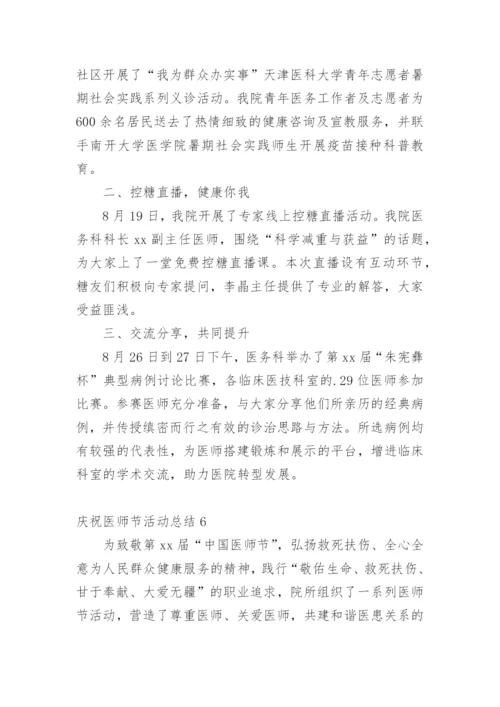 社区开展了“我为群众办实事”天津医科大学青年志愿者暑期社会实践系列义诊活动。我院青年医务工作者及志愿者为600余名居民送去了热情细致的健康咨询及宣教服务，并联手南开大学医学院暑期社会实践师生开展疫苗接种科普教育。

二、控糖直播，健康你我

8月19日，我院开展了专家线上控糖直播活动。我院医务科科长xx副主任医师，围绕“科学减重与获益”的话题，为大家上了一堂免费控糖直播课。本次直播设有互动环节，糖友们积极向专家提问，李晶主任提供了专业的解答，大家受益匪浅。

三、交流分享，共同提升

8月26日到27日下午，医务科举办了第xx届“朱宪彝杯”典型病例讨论比赛，各临床医技科室的.29位医师参加比赛。参赛医师充分准备，与大家分享他们所亲历的经典病例，并传授缜密而行之有效的诊治思路与方法。所选病例均有较强的代表性，为医师搭建锻炼和展示的平台，增进临床科室的学术交流，助力医院转型发展。

庆祝医师节活动总结6

为致敬第xx届“中国医师节”，弘扬救死扶伤、全心全意为人民群众健康服务的精神，践行“敬佑生命、救死扶伤、甘于奉献、大爱无疆”的职业追求，院所组织了一系列医师节活动，营造了尊重医师、关爱医师，共建和谐医患关系的